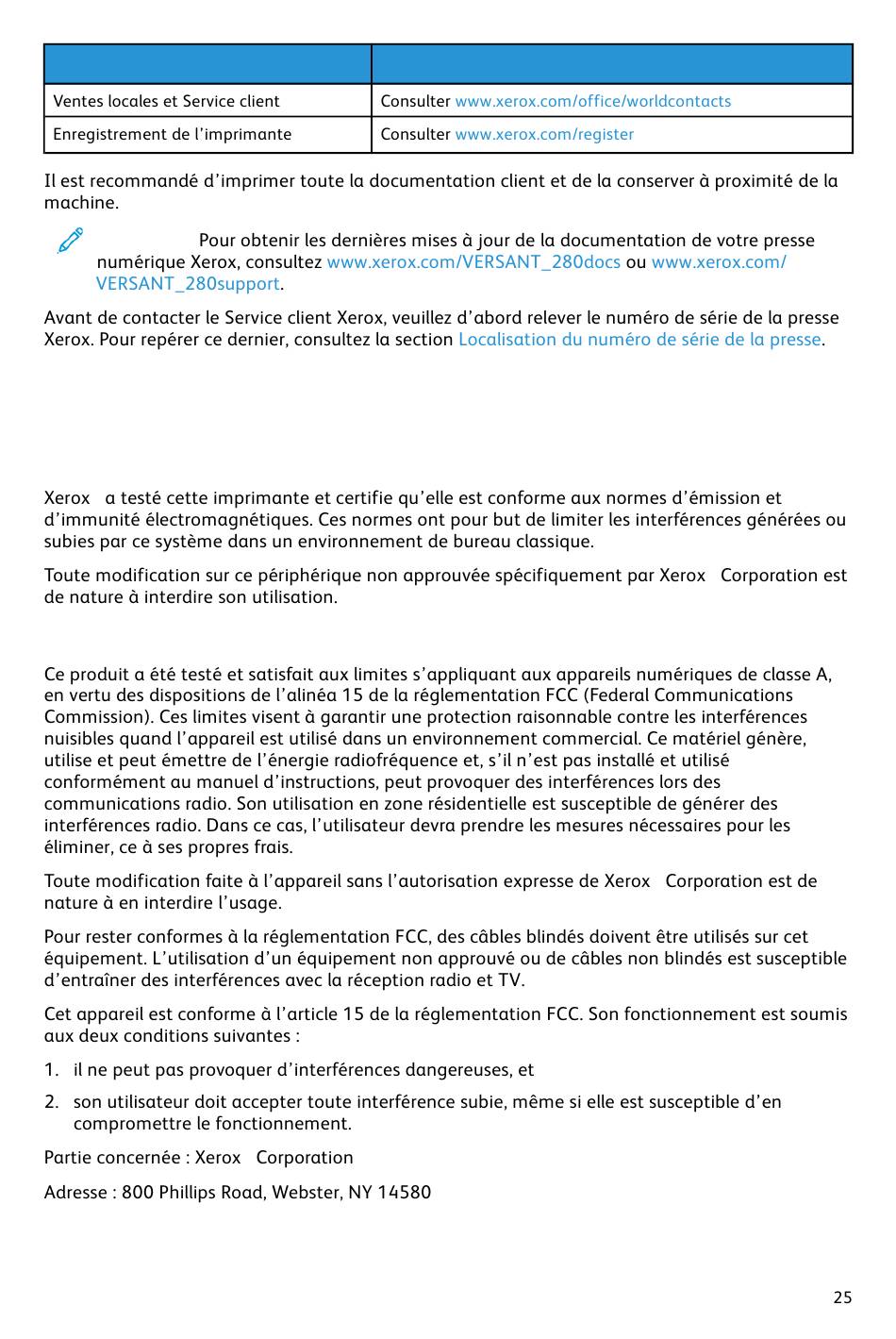 | | |
|---|---|
| Ventes locales et Service client | Consulter www.xerox.com/office/worldcontacts |
| Enregistrement de l'imprimante | Consulter www.xerox.com/register |

Il est recommandé d'imprimer toute la documentation client et de la conserver à proximité de la machine.

Pour obtenir les dernières mises à jour de la documentation de votre presse numérique Xerox, consultez www.xerox.com/VERSANT_280docs ou www.xerox.com/VERSANT_280support.

Avant de contacter le Service client Xerox, veuillez d'abord relever le numéro de série de la presse Xerox. Pour repérer ce dernier, consultez la section Localisation du numéro de série de la presse.

Xerox a testé cette imprimante et certifie qu'elle est conforme aux normes d'émission et d'immunité électromagnétiques. Ces normes ont pour but de limiter les interférences générées ou subies par ce système dans un environnement de bureau classique.

Toute modification sur ce périphérique non approuvée spécifiquement par Xerox Corporation est de nature à interdire son utilisation.

Ce produit a été testé et satisfait aux limites s'appliquant aux appareils numériques de classe A, en vertu des dispositions de l'alinéa 15 de la réglementation FCC (Federal Communications Commission). Ces limites visent à garantir une protection raisonnable contre les interférences nuisibles quand l'appareil est utilisé dans un environnement commercial. Ce matériel génère, utilise et peut émettre de l'énergie radiofréquence et, s'il n'est pas installé et utilisé conformément au manuel d'instructions, peut provoquer des interférences lors des communications radio. Son utilisation en zone résidentielle est susceptible de générer des interférences radio. Dans ce cas, l'utilisateur devra prendre les mesures nécessaires pour les éliminer, ce à ses propres frais.

Toute modification faite à l'appareil sans l'autorisation expresse de Xerox Corporation est de nature à en interdire l'usage.

Pour rester conformes à la réglementation FCC, des câbles blindés doivent être utilisés sur cet équipement. L'utilisation d'un équipement non approuvé ou de câbles non blindés est susceptible d'entraîner des interférences avec la réception radio et TV.

Cet appareil est conforme à l'article 15 de la réglementation FCC. Son fonctionnement est soumis aux deux conditions suivantes :

1. il ne peut pas provoquer d'interférences dangereuses, et
2. son utilisateur doit accepter toute interférence subie, même si elle est susceptible d'en compromettre le fonctionnement.

Partie concernée : Xerox Corporation

Adresse : 800 Phillips Road, Webster, NY 14580

25